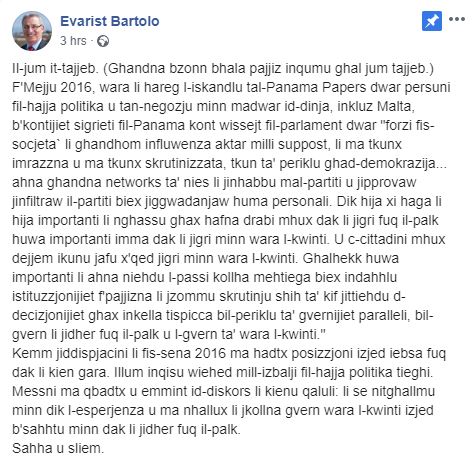 Evarist Bartolo
3 hrs ·

Il-jum it-tajjeb. (Ghandna bzonn bhala pajjiz inqumu ghal jum tajjeb.)
F'Mejju 2016, wara li hareg l-iskandlu tal-Panama Papers dwar persuni fil-hajja politika u tan-negozju minn madwar id-dinja, inkluz Malta, b'kontijiet sigrieti fil-Panama kont wissejt fil-parlament dwar "forzi fis-socjeta` li ghandhom influwenza aktar milli suppost, li ma tkunx imrazzna u ma tkunx skrutinizzata, tkun ta' periklu ghad-demokrazija... ahna ghandna networks ta' nies li jinhabbu mal-partiti u jipprovaw jinfiltraw il-partiti biex jiggwadanjaw huma personali. Dik hija xi haga li hija importanti li nghassu ghax hafna drabi mhux dak li jigri fuq il-palk huwa importanti imma dak li jigri minn wara l-kwinti. U c-cittadini mhux dejjem ikunu jafu x'qed jigri minn wara l-kwinti. Ghalhekk huwa importanti li ahna niehdu l-passi kollha mehtiega biex indahhlu istituzzjonijiet f'pajjizna li jzommu skrutinju shih ta' kif jittiehdu d-decizjonijiet ghax inkella tispicca bil-periklu ta' gvernijiet paralleli, bil-gvern li jidher fuq il-palk u l-gvern ta' wara l-kwinti."
Kemm jiddispjacini li fis-sena 2016 ma hadtx posizzjoni izjed iebsa fuq dak li kien gara. Illum inqisu wiehed mill-izbalji fil-hajja politika tieghi. Messni ma qbadtx u emmint id-diskors li kienu qaluli: li se nitghallmu minn dik l-esperjenza u ma nhallux li jkollna gvern wara l-kwinti izjed b'sahhtu minn dak li jidher fuq il-palk.
Sahha u sliem.